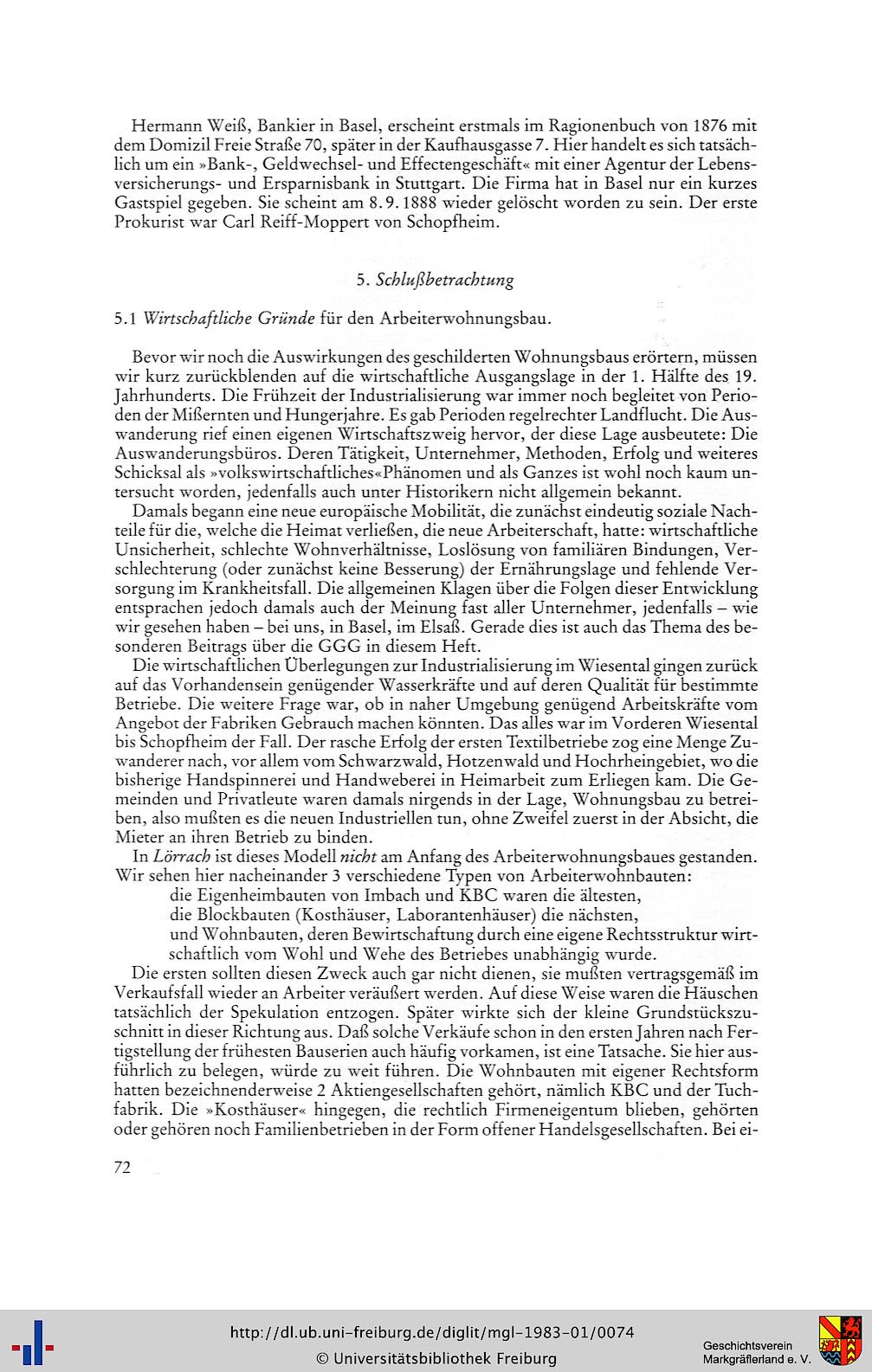 Hermann Weiß, Bankier in Basel, erscheint erstmals im Ragionenbuch von 1876 mit dem Domizil Freie Straße 70, später in der Kaufhausgasse 7. Hier handelt es sich tatsächlich um ein »Bank-, Geldwechsel- und Effectengeschäft« mit einer Agentur der Lebensversicherungs- und Ersparnisbank in Stuttgart. Die Firma hat in Basel nur ein kurzes Gastspiel gegeben. Sie scheint am 8. 9. 1888 wieder gelöscht worden zu sein. Der erste Prokurist war Carl Reiff-Moppert von Schopfheim.

5. Schlußbetrachtung

5.1 Wirtschaftliche Gründe für den Arbeiterwohnungsbau.

Bevor wir noch die Auswirkungen des geschilderten Wohnungsbaus erörtern, müssen wir kurz zurückblenden auf die wirtschaftliche Ausgangslage in der 1. Hälfte des 19. Jahrhunderts. Die Frühzeit der Industrialisierung war immer noch begleitet von Perioden der Mißernten und Hungerjahre. Es gab Perioden regelrechter Landflucht. Die Auswanderung rief einen eigenen Wirtschaftszweig hervor, der diese Lage ausbeutete: Die Auswanderungsbüros. Deren Tätigkeit, Unternehmer, Methoden, Erfolg und weiteres Schicksal als »volkswirtschaftliches«Phänomen und als Ganzes ist wohl noch kaum untersucht worden, jedenfalls auch unter Historikern nicht allgemein bekannt.

Damals begann eine neue europäische Mobilität, die zunächst eindeutig soziale Nachteile für die, welche die Heimat verließen, die neue Arbeiterschaft, hatte: wirtschaftliche Unsicherheit, schlechte Wohnverhältnisse, Loslösung von familiären Bindungen, Verschlechterung (oder zunächst keine Besserung) der Ernährungslage und fehlende Versorgung im Krankheitsfall. Die allgemeinen Klagen über die Folgen dieser Entwicklung entsprachen jedoch damals auch der Meinung fast aller Unternehmer, jedenfalls – wie wir gesehen haben – bei uns, in Basel, im Elsaß. Gerade dies ist auch das Thema des besonderen Beitrags über die GGG in diesem Heft.

Die wirtschaftlichen Überlegungen zur Industrialisierung im Wiesental gingen zurück auf das Vorhandensein genügender Wasserkräfte und auf deren Qualität für bestimmte Betriebe. Die weitere Frage war, ob in naher Umgebung genügend Arbeitskräfte vom Angebot der Fabriken Gebrauch machen könnten. Das alles war im Vorderen Wiesental bis Schopfheim der Fall. Der rasche Erfolg der ersten Textilbetriebe zog eine Menge Zuwanderer nach, vor allem vom Schwarzwald, Hotzenwald und Hochrheingebiet, wo die bisherige Handspinnerei und Handweberei in Heimarbeit zum Erliegen kam. Die Gemeinden und Privatleute waren damals nirgends in der Lage, Wohnungsbau zu betreiben, also mußten es die neuen Industriellen tun, ohne Zweifel zuerst in der Absicht, die Mieter an ihren Betrieb zu binden.

In Lörrach ist dieses Modell nicht am Anfang des Arbeiterwohnungsbaues gestanden. Wir sehen hier nacheinander 3 verschiedene Typen von Arbeiterwohnbauten:
die Eigenheimbauten von Imbach und KBC waren die ältesten,
die Blockbauten (Kosthäuser, Laborantenhäuser) die nächsten,
und Wohnbauten, deren Bewirtschaftung durch eine eigene Rechtsstruktur wirtschaftlich vom Wohl und Wehe des Betriebes unabhängig wurde.

Die ersten sollten diesen Zweck auch gar nicht dienen, sie mußten vertragsgemäß im Verkaufsfall wieder an Arbeiter veräußert werden. Auf diese Weise waren die Häuschen tatsächlich der Spekulation entzogen. Später wirkte sich der kleine Grundstückszuschnitt in dieser Richtung aus. Daß solche Verkäufe schon in den ersten Jahren nach Fertigstellung der frühesten Bauserien auch häufig vorkamen, ist eine Tatsache. Sie hier ausführlich zu belegen, würde zu weit führen. Die Wohnbauten mit eigener Rechtsform hatten bezeichnenderweise 2 Aktiengesellschaften gehört, nämlich KBC und der Tuchfabrik. Die »Kosthäuser« hingegen, die rechtlich Firmeneigentum blieben, gehörten oder gehören noch Familienbetrieben in der Form offener Handelsgesellschaften. Bei ei-

72

http://dl.ub.uni-freiburg.de/diglit/mgl-1983-01/0074
© Universitätsbibliothek Freiburg
Geschichtsverein Markgräflerland e. V.